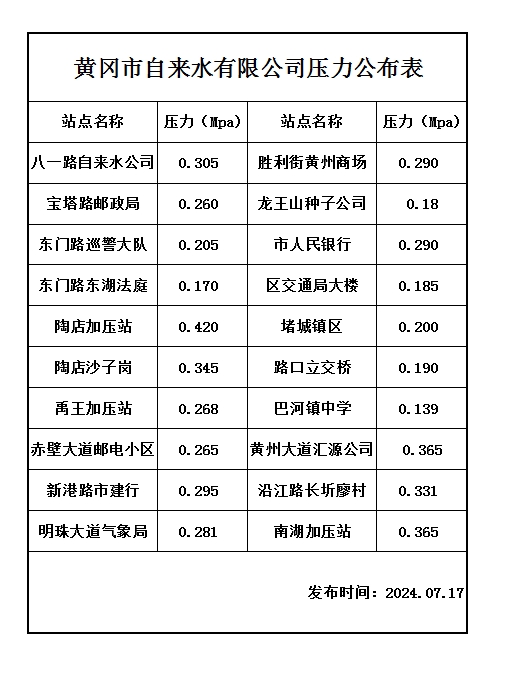 黄冈市自来水有限公司压力公布表

| 站点名称 | 压力（Mpa） | 站点名称 | 压力（Mpa） |
|---|---|---|---|
| 八一路自来水公司 | 0.305 | 胜利街黄州商场 | 0.290 |
| 宝塔路邮政局 | 0.260 | 龙王山种子公司 | 0.18 |
| 东门路巡警大队 | 0.205 | 市人民银行 | 0.290 |
| 东门路东湖法庭 | 0.170 | 区交通局大楼 | 0.185 |
| 陶店加压站 | 0.420 | 堵城镇区 | 0.200 |
| 陶店沙子岗 | 0.345 | 路口立交桥 | 0.190 |
| 禹王加压站 | 0.268 | 巴河镇中学 | 0.139 |
| 赤壁大道邮电小区 | 0.265 | 黄州大道汇源公司 | 0.365 |
| 新港路市建行 | 0.295 | 沿江路长圻廖村 | 0.331 |
| 明珠大道气象局 | 0.281 | 南湖加压站 | 0.365 |

发布时间：2024.07.17